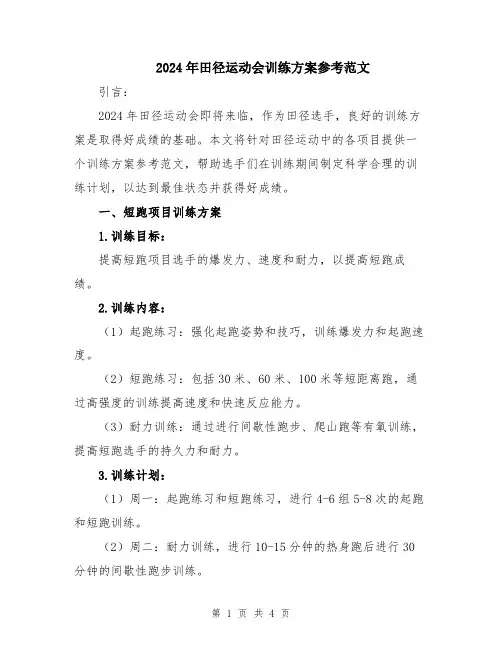 2024年田径运动会训练方案参考范文

引言：

2024年田径运动会即将来临，作为田径选手，良好的训练方案是取得好成绩的基础。本文将针对田径运动中的各项目提供一个训练方案参考范文，帮助选手们在训练期间制定科学合理的训练计划，以达到最佳状态并获得好成绩。

一、短跑项目训练方案

1.训练目标：

提高短跑项目选手的爆发力、速度和耐力，以提高短跑成绩。

2.训练内容：

（1）起跑练习：强化起跑姿势和技巧，训练爆发力和起跑速度。

（2）短跑练习：包括30米、60米、100米等短距离跑，通过高强度的训练提高速度和快速反应能力。

（3）耐力训练：通过进行间歇性跑步、爬山跑等有氧训练，提高短跑选手的持久力和耐力。

3.训练计划：

（1）周一：起跑练习和短跑练习，进行4-6组5-8次的起跑和短跑训练。

（2）周二：耐力训练，进行10-15分钟的热身跑后进行30分钟的间歇性跑步训练。

第 1 页 共 4 页